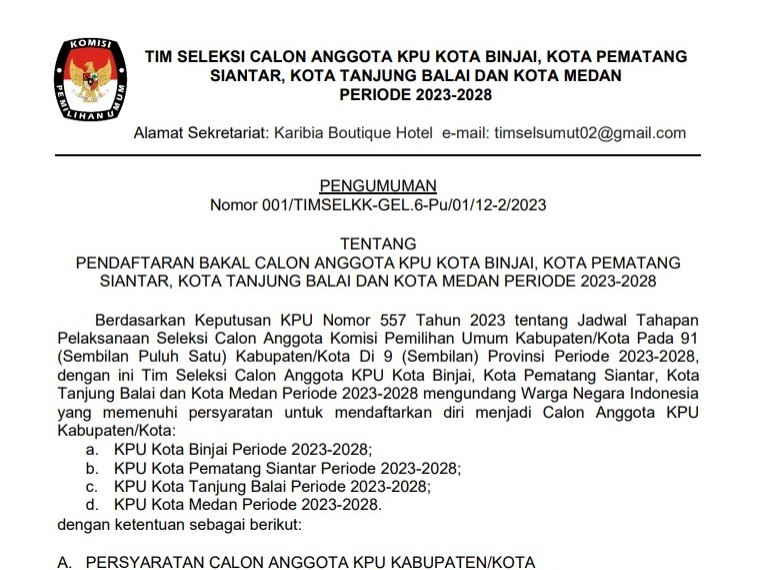 KOMISI PEMILIHAN UMUM

TIM SELEKSI CALON ANGGOTA KPU KOTA BINJAI, KOTA PEMATANG SIANTAR, KOTA TANJUNG BALAI DAN KOTA MEDAN PERIODE 2023-2028

Alamat Sekretariat: Karibia Boutique Hotel e-mail: timselsumut02@gmail.com

PENGUMUMAN
Nomor 001/TIMSELKK-GEL.6-Pu/01/12-2/2023

TENTANG
PENDAFTARAN BAKAL CALON ANGGOTA KPU KOTA BINJAI, KOTA PEMATANG SIANTAR, KOTA TANJUNG BALAI DAN KOTA MEDAN PERIODE 2023-2028

Berdasarkan Keputusan KPU Nomor 557 Tahun 2023 tentang Jadwal Tahapan Pelaksanaan Seleksi Calon Anggota Komisi Pemilihan Umum Kabupaten/Kota Pada 91 (Sembilan Puluh Satu) Kabupaten/Kota Di 9 (Sembilan) Provinsi Periode 2023-2028, dengan ini Tim Seleksi Calon Anggota KPU Kota Binjai, Kota Pematang Siantar, Kota Tanjung Balai dan Kota Medan Periode 2023-2028 mengundang Warga Negara Indonesia yang memenuhi persyaratan untuk mendaftarkan diri menjadi Calon Anggota KPU Kabupaten/Kota:
a. KPU Kota Binjai Periode 2023-2028;
b. KPU Kota Pematang Siantar Periode 2023-2028;
c. KPU Kota Tanjung Balai Periode 2023-2028;
d. KPU Kota Medan Periode 2023-2028.
dengan ketentuan sebagai berikut:

A. PERSYARATAN CALON ANGGOTA KPU KABUPATEN/KOTA